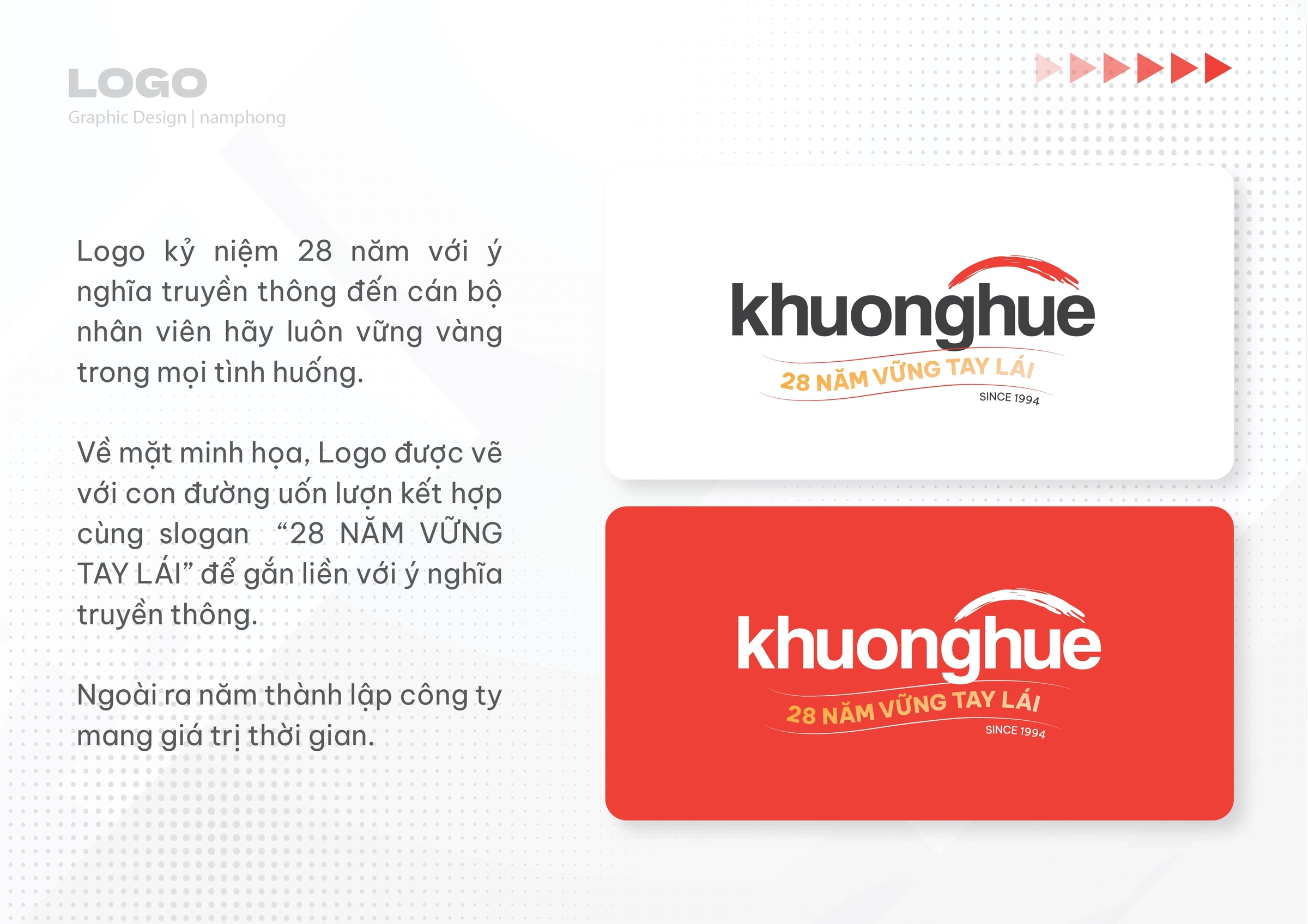 LOGO
Graphic Design | namphong

Logo kỷ niệm 28 năm với ý nghĩa truyền thông đến cán bộ nhân viên hãy luôn vững vàng trong mọi tình huống.

Về mặt minh họa, Logo được vẽ với con đường uốn lượn kết hợp cùng slogan "28 NĂM VỮNG TAY LÁI" để gắn liền với ý nghĩa truyền thông.

Ngoài ra năm thành lập công ty mang giá trị thời gian.

khuonghue
28 NĂM VỮNG TAY LÁI
SINCE 1994

khuonghue
28 NĂM VỮNG TAY LÁI
SINCE 1994